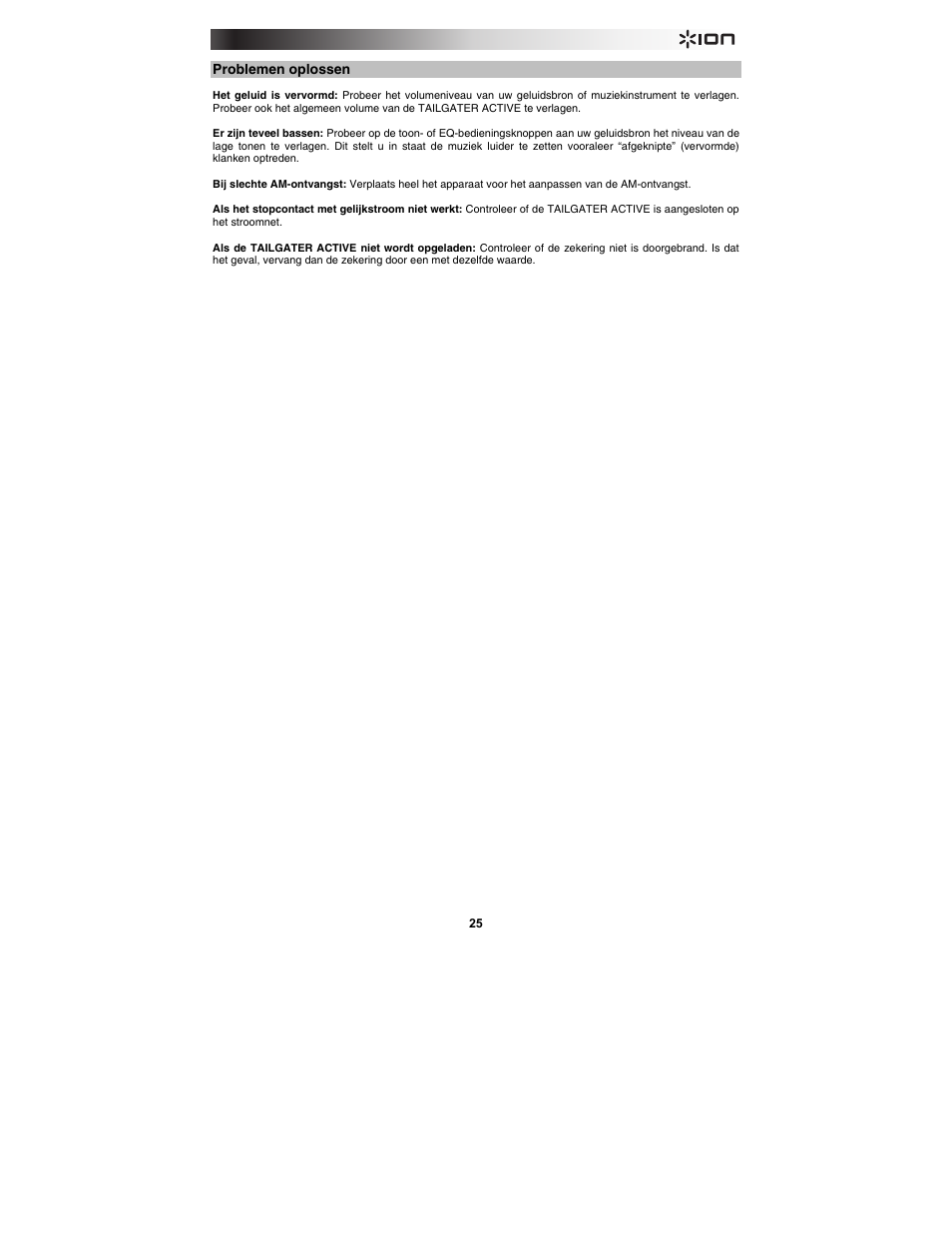 ION

Problemen oplossen

Het geluid is vervormd: Probeer het volumeniveau van uw geluidsbron of muziekinstrument te verlagen. Probeer ook het algemeen volume van de TAILGATER ACTIVE te verlagen.

Er zijn teveel bassen: Probeer op de toon- of EQ-bedieningsknoppen aan uw geluidsbron het niveau van de lage tonen te verlagen. Dit stelt u in staat de muziek luider te zetten vooraleer "afgeknipte" (vervormde) klanken optreden.

Bij slechte AM-ontvangst: Verplaats heel het apparaat voor het aanpassen van de AM-ontvangst.

Als het stopcontact met gelijkstroom niet werkt: Controleer of de TAILGATER ACTIVE is aangesloten op het stroomnet.

Als de TAILGATER ACTIVE niet wordt opgeladen: Controleer of de zekering niet is doorgebrand. Is dat het geval, vervang dan de zekering door een met dezelfde waarde.

25